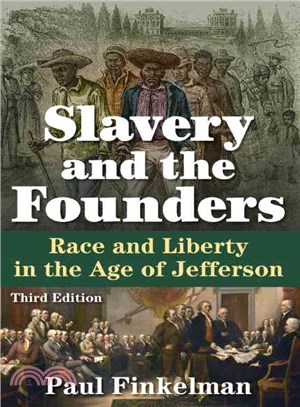 Slavery and the Founders

Race and Liberty in the Age of Jefferson

Third Edition

Paul Finkelman